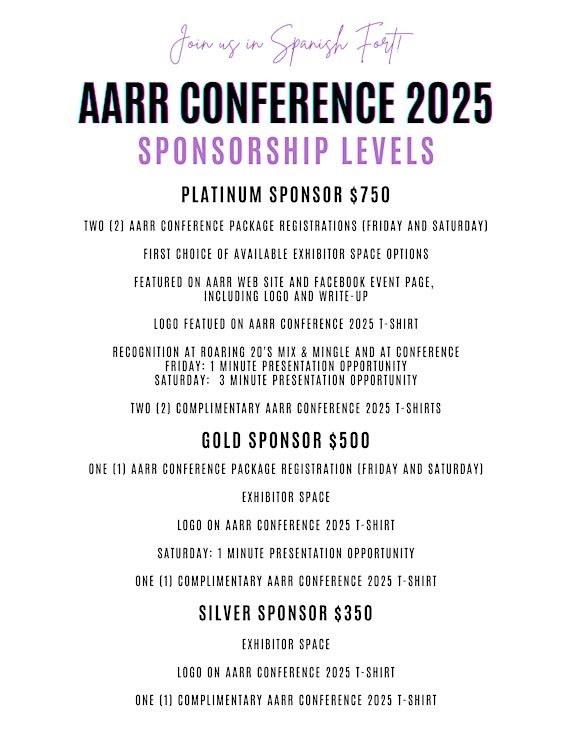 Join us in Spanish Fort!

AARR CONFERENCE 2025

SPONSORSHIP LEVELS

PLATINUM SPONSOR $750

TWO (2) AARR CONFERENCE PACKAGE REGISTRATIONS (FRIDAY AND SATURDAY)

FIRST CHOICE OF AVAILABLE EXHIBITOR SPACE OPTIONS

FEATURED ON AARR WEB SITE AND FACEBOOK EVENT PAGE, INCLUDING LOGO AND WRITE-UP

LOGO FEATUED ON AARR CONFERENCE 2025 T-SHIRT

RECOGNITION AT ROARING 20'S MIX & MINGLE AND AT CONFERENCE
FRIDAY: 1 MINUTE PRESENTATION OPPORTUNITY
SATURDAY: 3 MINUTE PRESENTATION OPPORTUNITY

TWO (2) COMPLIMENTARY AARR CONFERENCE 2025 T-SHIRTS

GOLD SPONSOR $500

ONE (1) AARR CONFERENCE PACKAGE REGISTRATION (FRIDAY AND SATURDAY)

EXHIBITOR SPACE

LOGO ON AARR CONFERENCE 2025 T-SHIRT

SATURDAY: 1 MINUTE PRESENTATION OPPORTUNITY

ONE (1) COMPLIMENTARY AARR CONFERENCE 2025 T-SHIRT

SILVER SPONSOR $350

EXHIBITOR SPACE

LOGO ON AARR CONFERENCE 2025 T-SHIRT

ONE (1) COMPLIMENTARY AARR CONFERENCE 2025 T-SHIRT